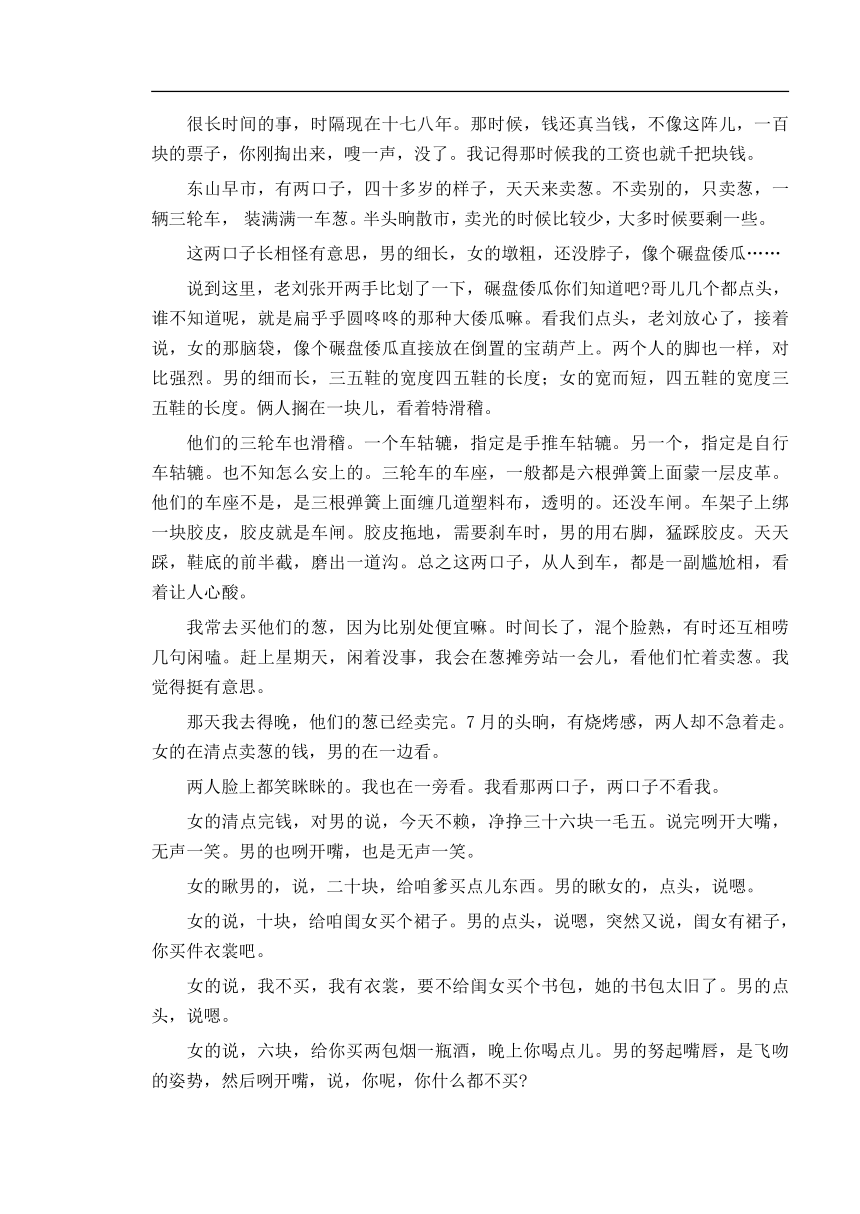 很长时间的事，时隔现在十七八年。那时候，钱还真当钱，不像这阵儿，一百块的票子，你刚掏出来，嗖一声，没了。我记得那时候我的工资也就千把块钱。

东山早市，有两口子，四十多岁的样子，天天来卖葱。不卖别的，只卖葱，一辆三轮车， 装满满一车葱。半头晌散市，卖光的时候比较少，大多时候要剩一些。

这两口子长相怪有意思，男的细长，女的墩粗，还没脖子，像个碾盘倭瓜……

说到这里，老刘张开两手比划了一下，碾盘倭瓜你们知道吧?哥儿几个都点头，谁不知道呢，就是扁乎乎圆咚咚的那种大倭瓜嘛。看我们点头，老刘放心了，接着说，女的那脑袋，像个碾盘倭瓜直接放在倒置的宝葫芦上。两个人的脚也一样，对比强烈。男的细而长，三五鞋的宽度四五鞋的长度；女的宽而短，四五鞋的宽度三五鞋的长度。俩人搁在一块儿，看着特滑稽。

他们的三轮车也滑稽。一个车轱辘，指定是手推车轱辘。另一个，指定是自行车轱辘。也不知怎么安上的。三轮车的车座，一般都是六根弹簧上面蒙一层皮革。他们的车座不是，是三根弹簧上面缠几道塑料布，透明的。还没车闸。车架子上绑一块胶皮，胶皮就是车闸。胶皮拖地，需要刹车时，男的用右脚，猛踩胶皮。天天踩，鞋底的前半截，磨出一道沟。总之这两口子，从人到车，都是一副尴尬相，看着让人心酸。

我常去买他们的葱，因为比别处便宜嘛。时间长了，混个脸熟，有时还互相唠几句闲嗑。赶上星期天，闲着没事，我会在葱摊旁站一会儿，看他们忙着卖葱。我觉得挺有意思。

那天我去得晚，他们的葱已经卖完。7月的头晌，有烧烤感，两人却不急着走。女的在清点卖葱的钱，男的在一边看。

两人脸上都笑眯眯的。我也在一旁看。我看那两口子，两口子不看我。

女的清点完钱，对男的说，今天不赖，净挣三十六块一毛五。说完咧开大嘴，无声一笑。男的也咧开嘴，也是无声一笑。

女的瞅男的，说，二十块，给咱爹买点儿东西。男的瞅女的，点头，说嗯。

女的说，十块，给咱闺女买个裙子。男的点头，说嗯，突然又说，闺女有裙子，你买件衣裳吧。

女的说，我不买，我有衣裳，要不给闺女买个书包，她的书包太旧了。男的点头，说嗯。

女的说，六块，给你买两包烟一瓶酒，晚上你喝点儿。男的努起嘴唇，是飞吻的姿势，然后咧开嘴，说，你呢，你什么都不买?